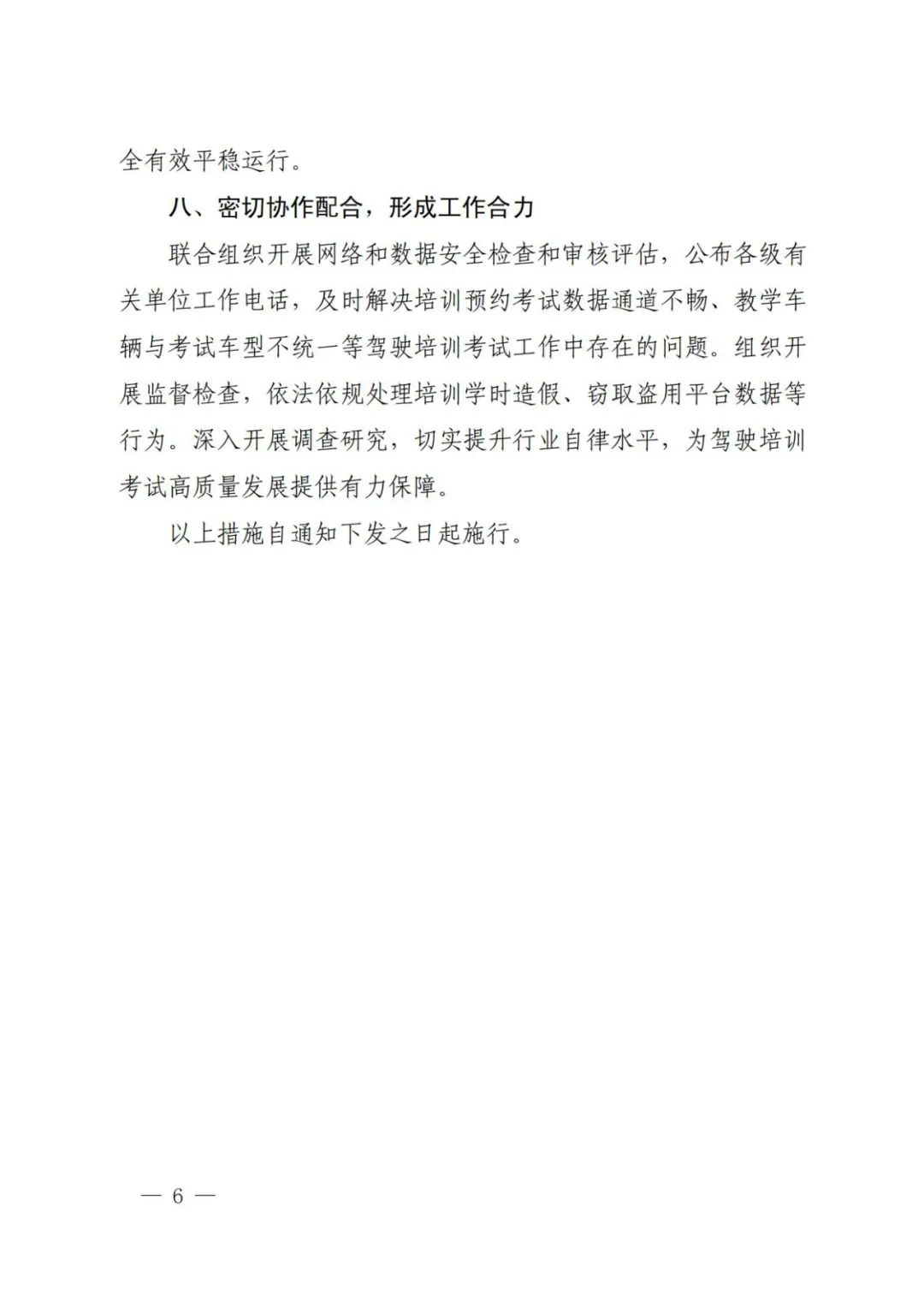 全有效平稳运行。

八、密切协作配合，形成工作合力

联合组织开展网络和数据安全检查和审核评估，公布各级有关单位工作电话，及时解决培训预约考试数据通道不畅、教学车辆与考试车型不统一等驾驶培训考试工作中存在的问题。组织开展监督检查，依法依规处理培训学时造假、窃取盗用平台数据等行为。深入开展调查研究，切实提升行业自律水平，为驾驶培训考试高质量发展提供有力保障。

以上措施自通知下发之日起施行。

— 6 —